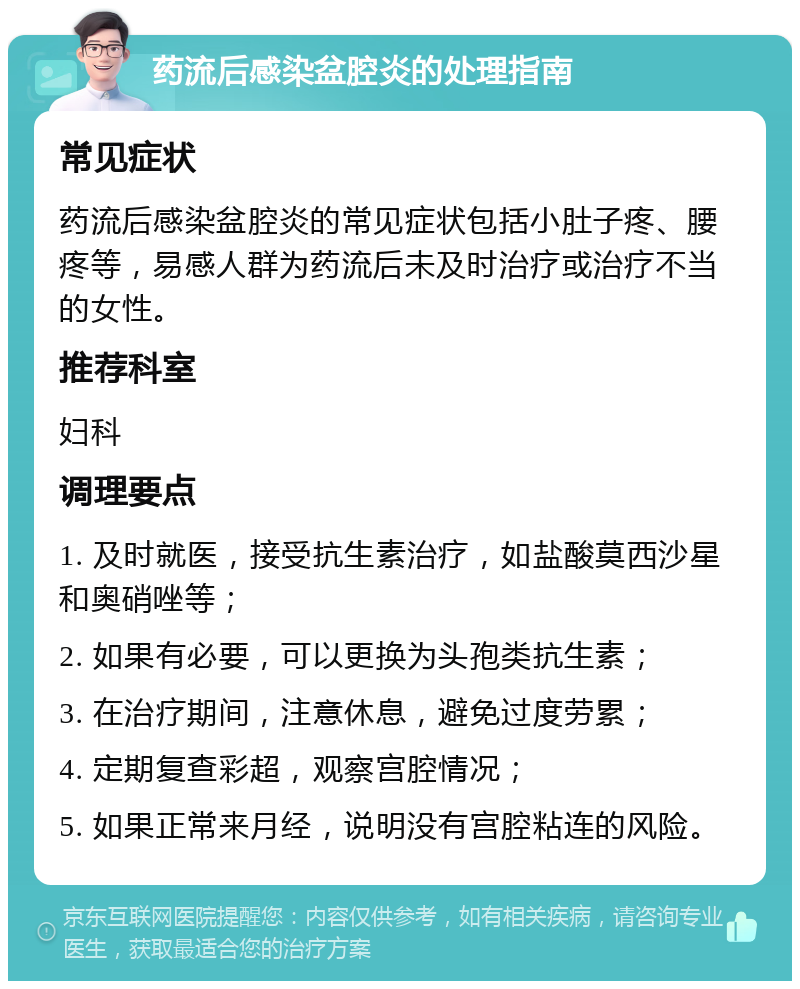 药流后感染盆腔炎的处理指南

常见症状

药流后感染盆腔炎的常见症状包括小肚子疼、腰疼等，易感人群为药流后未及时治疗或治疗不当的女性。

推荐科室

妇科

调理要点

1. 及时就医，接受抗生素治疗，如盐酸莫西沙星和奥硝唑等；

2. 如果有必要，可以更换为头孢类抗生素；

3. 在治疗期间，注意休息，避免过度劳累；

4. 定期复查彩超，观察宫腔情况；

5. 如果正常来月经，说明没有宫腔粘连的风险。

京东互联网医院提醒您：内容仅供参考，如有相关疾病，请咨询专业医生，获取最适合您的治疗方案